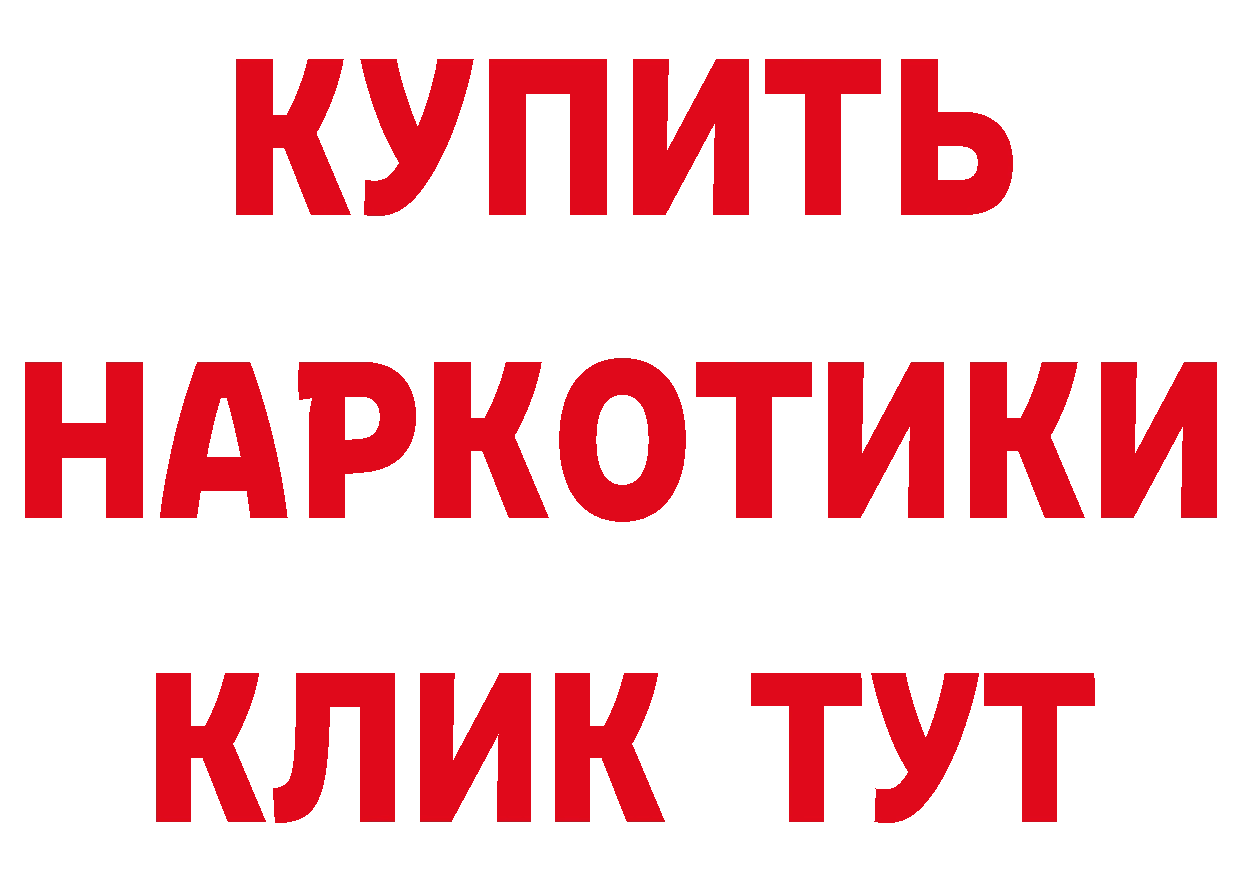 КУПИТЬ
НАРКОТИКИ
КЛИК ТУТ